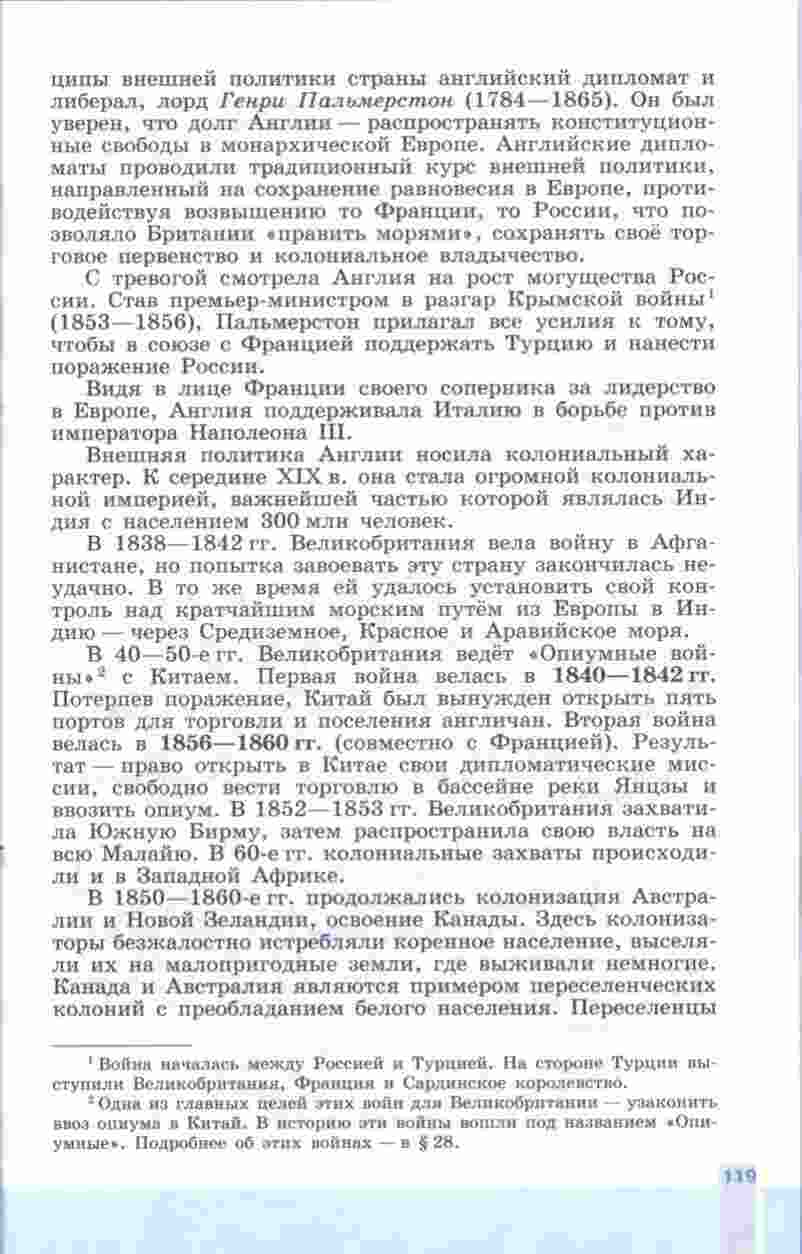 ципы внешней политики страны английский дипломат и либерал, лорд Генри Пальмерстон (1784—1865). Он был уверен, что долг Англии — распространять конституционные свободы в монархической Европе. Английские дипломаты проводили традиционный курс внешней политики, направленный на сохранение равновесия в Европе, противодействуя возвышению то Франции, то России, что позволяло Британии «править морями», сохранять своё торговое первенство и колониальное владычество.

С тревогой смотрела Англия на рост могущества России. Став премьер-министром в разгар Крымской войны$^1$ (1853—1856), Пальмерстон прилагал все усилия к тому, чтобы в союзе с Францией поддержать Турцию и нанести поражение России.

Видя в лице Франции своего соперника за лидерство в Европе, Англия поддерживала Италию в борьбе против императора Наполеона III.

Внешняя политика Англии носила колониальный характер. К середине XIX в. она стала огромной колониальной империей, важнейшей частью которой являлась Индия с населением 300 млн человек.

В 1838—1842 гг. Великобритания вела войну в Афганистане, но попытка завоевать эту страну закончилась неудачно. В то же время ей удалось установить свой контроль над кратчайшим морским путём из Европы в Индию — через Средиземное, Красное и Аравийское моря.

В 40—50-е гг. Великобритания ведёт «Опиумные войны»$^2$ с Китаем. Первая война велась в 1840—1842 гг. Потерпев поражение, Китай был вынужден открыть пять портов для торговли и поселения англичан. Вторая война велась в 1856—1860 гг. (совместно с Францией). Результат — право открыть в Китае свои дипломатические миссии, свободно вести торговлю в бассейне реки Янцзы и ввозить опиум. В 1852—1853 гг. Великобритания захватила Южную Бирму, затем распространила свою власть на всю Малайю. В 60-е гг. колониальные захваты происходили и в Западной Африке.

В 1850—1860-е гг. продолжались колонизация Австралии и Новой Зеландии, освоение Канады. Здесь колонизаторы безжалостно истребляли коренное население, выселяли их на малопригодные земли, где выживали немногие. Канада и Австралия являются примером переселенческих колоний с преобладанием белого населения. Переселенцы

$^1$ Война началась между Россией и Турцией. На стороне Турции выступили Великобритания, Франция и Сардинское королевство.

$^2$ Одна из главных целей этих войн для Великобритании — узаконить ввоз опиума в Китай. В историю эти войны вошли под названием «Опиумные». Подробнее об этих войнах — в § 28.

119